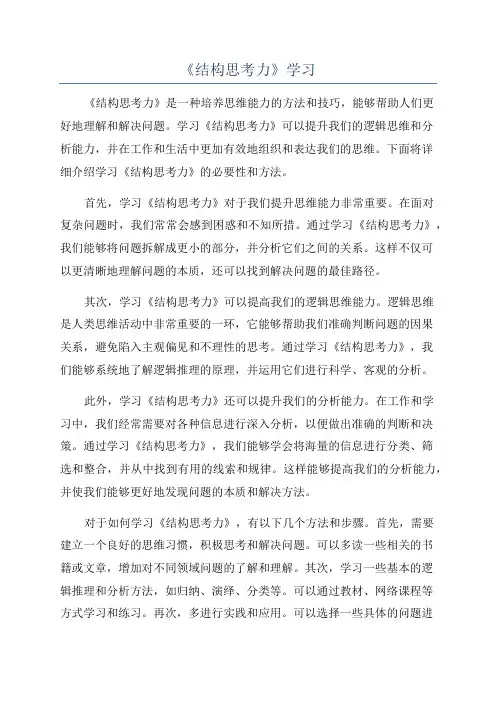 《结构思考力》学习

《结构思考力》是一种培养思维能力的方法和技巧，能够帮助人们更好地理解和解决问题。学习《结构思考力》可以提升我们的逻辑思维和分析能力，并在工作和生活中更加有效地组织和表达我们的思维。下面将详细介绍学习《结构思考力》的必要性和方法。

首先，学习《结构思考力》对于我们提升思维能力非常重要。在面对复杂问题时，我们常常会感到困惑和不知所措。通过学习《结构思考力》，我们能够将问题拆解成更小的部分，并分析它们之间的关系。这样不仅可以更清晰地理解问题的本质，还可以找到解决问题的最佳路径。

其次，学习《结构思考力》可以提高我们的逻辑思维能力。逻辑思维是人类思维活动中非常重要的一环，它能够帮助我们准确判断问题的因果关系，避免陷入主观偏见和不理性的思考。通过学习《结构思考力》，我们能够系统地了解逻辑推理的原理，并运用它们进行科学、客观的分析。

此外，学习《结构思考力》还可以提升我们的分析能力。在工作和学习中，我们经常需要对各种信息进行深入分析，以便做出准确的判断和决策。通过学习《结构思考力》，我们能够学会将海量的信息进行分类、筛选和整合，并从中找到有用的线索和规律。这样能够提高我们的分析能力，并使我们能够更好地发现问题的本质和解决方法。

对于如何学习《结构思考力》，有以下几个方法和步骤。首先，需要建立一个良好的思维习惯，积极思考和解决问题。可以多读一些相关的书籍或文章，增加对不同领域问题的了解和理解。其次，学习一些基本的逻辑推理和分析方法，如归纳、演绎、分类等。可以通过教材、网络课程等方式学习和练习。再次，多进行实践和应用。可以选择一些具体的问题进